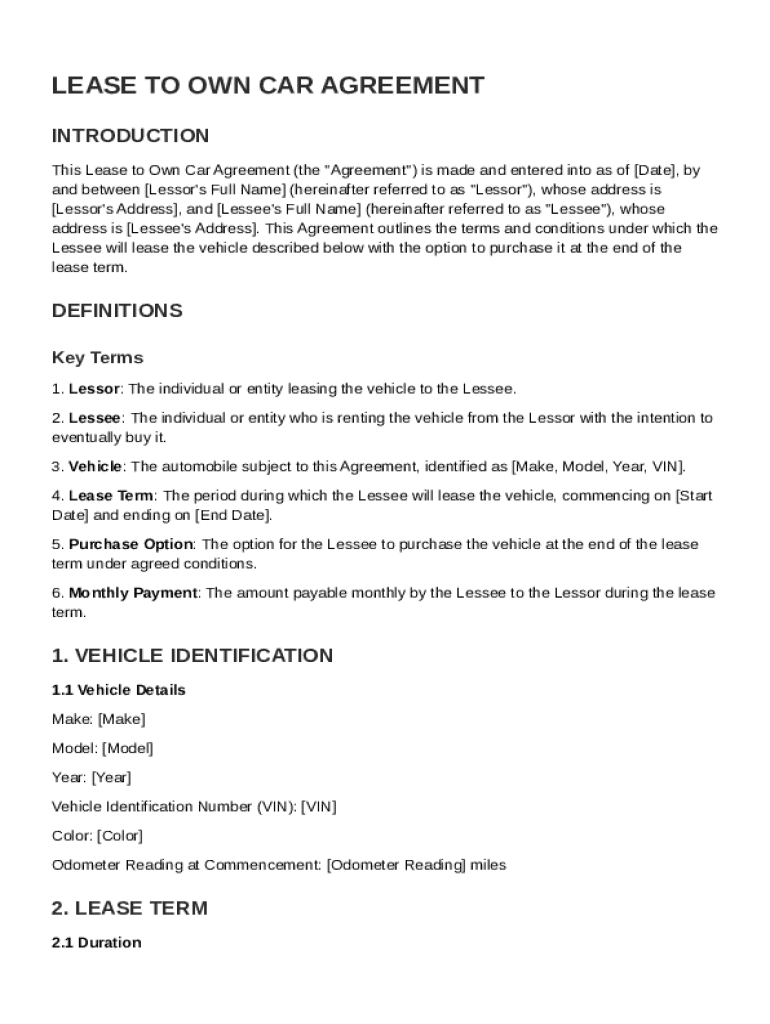 LEASE TO OWN CAR AGREEMENT

INTRODUCTION

This Lease to Own Car Agreement (the "Agreement") is made and entered into as of [Date], by and between [Lessor's Full Name] (hereinafter referred to as "Lessor"), whose address is [Lessor's Address], and [Lessee's Full Name] (hereinafter referred to as "Lessee"), whose address is [Lessee's Address]. This Agreement outlines the terms and conditions under which the Lessee will lease the vehicle described below with the option to purchase it at the end of the lease term.

DEFINITIONS

Key Terms

1. Lessor: The individual or entity leasing the vehicle to the Lessee.

2. Lessee: The individual or entity who is renting the vehicle from the Lessor with the intention to eventually buy it.

3. Vehicle: The automobile subject to this Agreement, identified as [Make, Model, Year, VIN].

4. Lease Term: The period during which the Lessee will lease the vehicle, commencing on [Start Date] and ending on [End Date].

5. Purchase Option: The option for the Lessee to purchase the vehicle at the end of the lease term under agreed conditions.

6. Monthly Payment: The amount payable monthly by the Lessee to the Lessor during the lease term.

1. VEHICLE IDENTIFICATION

1.1 Vehicle Details

Make: [Make]

Model: [Model]

Year: [Year]

Vehicle Identification Number (VIN): [VIN]

Color: [Color]

Odometer Reading at Commencement: [Odometer Reading] miles

2. LEASE TERM

2.1 Duration